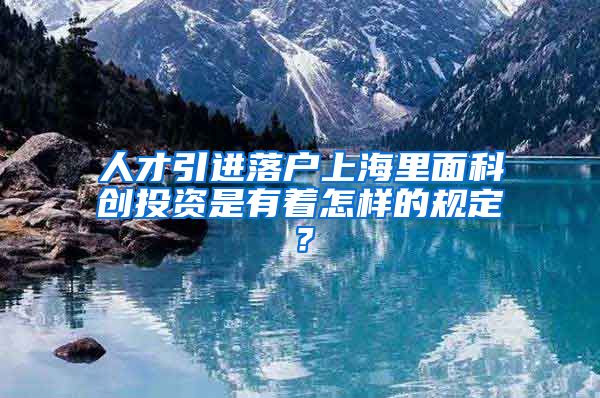 人才引进落户上海里面科创投资是有着怎样的规定？